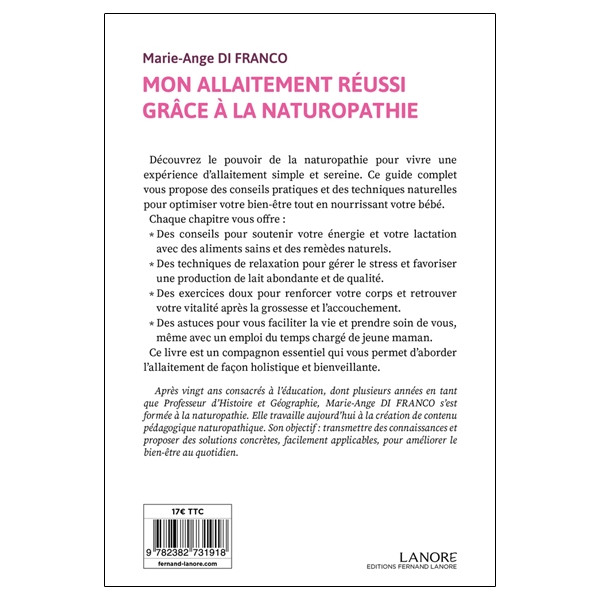 Marie-Ange DI FRANCO

MON ALLAITEMENT RÉUSSI GRÂCE À LA NATUROPATHIE

Découvrez le pouvoir de la naturopathie pour vivre une expérience d'allaitement simple et sereine. Ce guide complet vous propose des conseils pratiques et des techniques naturelles pour optimiser votre bien-être tout en nourrissant votre bébé.

Chaque chapitre vous offre :

* Des conseils pour soutenir votre énergie et votre lactation avec des aliments sains et des remèdes naturels.
* Des techniques de relaxation pour gérer le stress et favoriser une production de lait abondante et de qualité.
* Des exercices doux pour renforcer votre corps et retrouver votre vitalité après la grossesse et l'accouchement.
* Des astuces pour vous faciliter la vie et prendre soin de vous, même avec un emploi du temps chargé de jeune maman.

Ce livre est un compagnon essentiel qui vous permet d'aborder l'allaitement de façon holistique et bienveillante.

Après vingt ans consacrés à l'éducation, dont plusieurs années en tant que Professeur d'Histoire et Géographie, Marie-Ange DI FRANCO s'est formée à la naturopathie. Elle travaille aujourd'hui à la création de contenu pédagogique naturopathique. Son objectif : transmettre des connaissances et proposer des solutions concrètes, facilement applicables, pour améliorer le bien-être au quotidien.

17€ TTC

9 782382 731918

fernand-lanore.com

LANORE
EDITIONS FERNAND LANORE